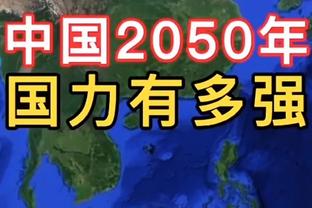 中国2050年
国力有多强